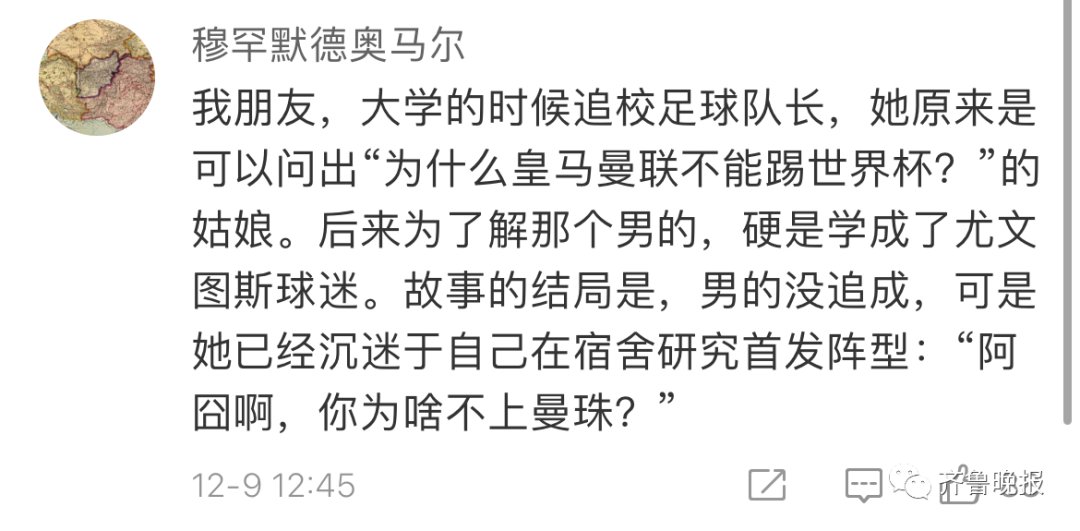 穆罕默德奥马尔

我朋友，大学的时候追校足球队长，她原来是可以问出“为什么皇马曼联不能踢世界杯？”的姑娘。后来为了解那个男的，硬是学成了尤文图斯球迷。故事的结局是，男的没追成，可是她已经沉迷于自己在宿舍研究首发阵型：“阿囧啊，你为啥不上曼珠？”

12-9 12:45

齐鲁晚报